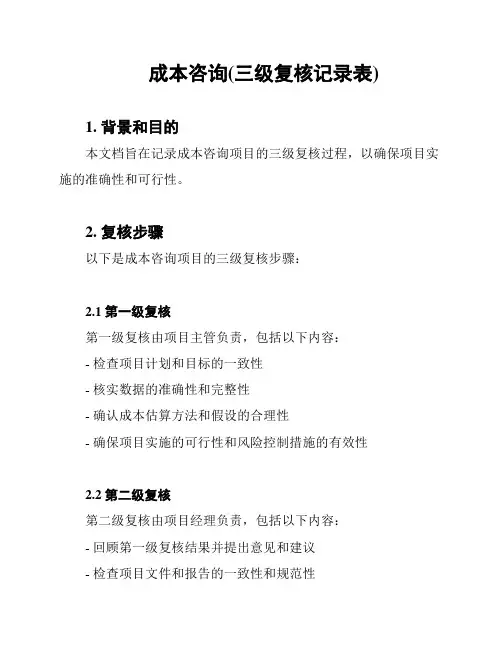 成本咨询(三级复核记录表)

1. 背景和目的

本文档旨在记录成本咨询项目的三级复核过程，以确保项目实施的准确性和可行性。

2. 复核步骤

以下是成本咨询项目的三级复核步骤：

2.1 第一级复核

第一级复核由项目主管负责，包括以下内容：

- 检查项目计划和目标的一致性

- 核实数据的准确性和完整性

- 确认成本估算方法和假设的合理性

- 确保项目实施的可行性和风险控制措施的有效性

2.2 第二级复核

第二级复核由项目经理负责，包括以下内容：

- 回顾第一级复核结果并提出意见和建议

- 检查项目文件和报告的一致性和规范性